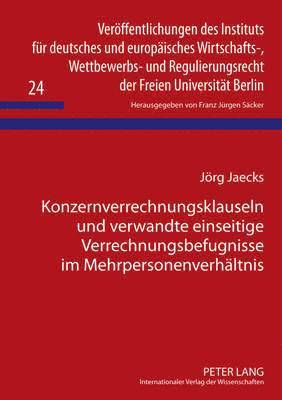 Veröffentlichungen des Instituts für deutsches und europäisches Wirtschafts-, Wettbewerbs- und Regulierungsrecht der Freien Universität Berlin

24

Herausgegeben von Franz Jürgen Säcker

Jörg Jaecks

Konzernverrechnungsklauseln und verwandte einseitige Verrechnungsbefugnisse im Mehrpersonenverhältnis

PETER LANG
Internationaler Verlag der Wissenschaften